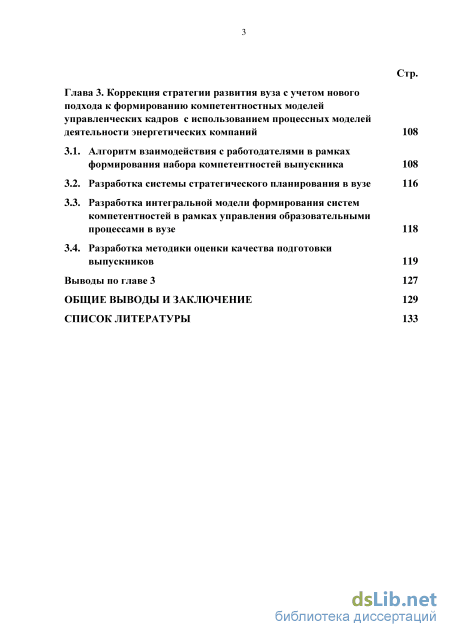 3

Стр.

Глава 3. Коррекция стратегии развития вуза с учетом нового подхода к формированию компетентностных моделей управленческих кадров с использованием процессных моделей деятельности энергетических компаний 108

3.1. Алгоритм взаимодействия с работодателями в рамках формирования набора компетентностей выпускника 108

3.2. Разработка системы стратегического планирования в вузе 116

3.3. Разработка интегральной модели формирования систем компетентностей в рамках управления образовательными процессами в вузе 118

3.4. Разработка методики оценки качества подготовки выпускников 119

Выводы по главе 3 127

ОБЩИЕ ВЫВОДЫ И ЗАКЛЮЧЕНИЕ 129

СПИСОК ЛИТЕРАТУРЫ 133

dsLib.net
библиотека диссертаций